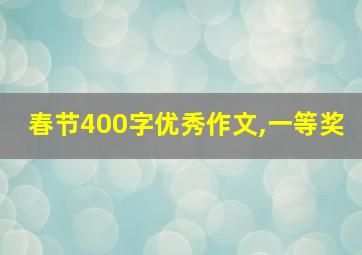 春节400字优秀作文,一等奖